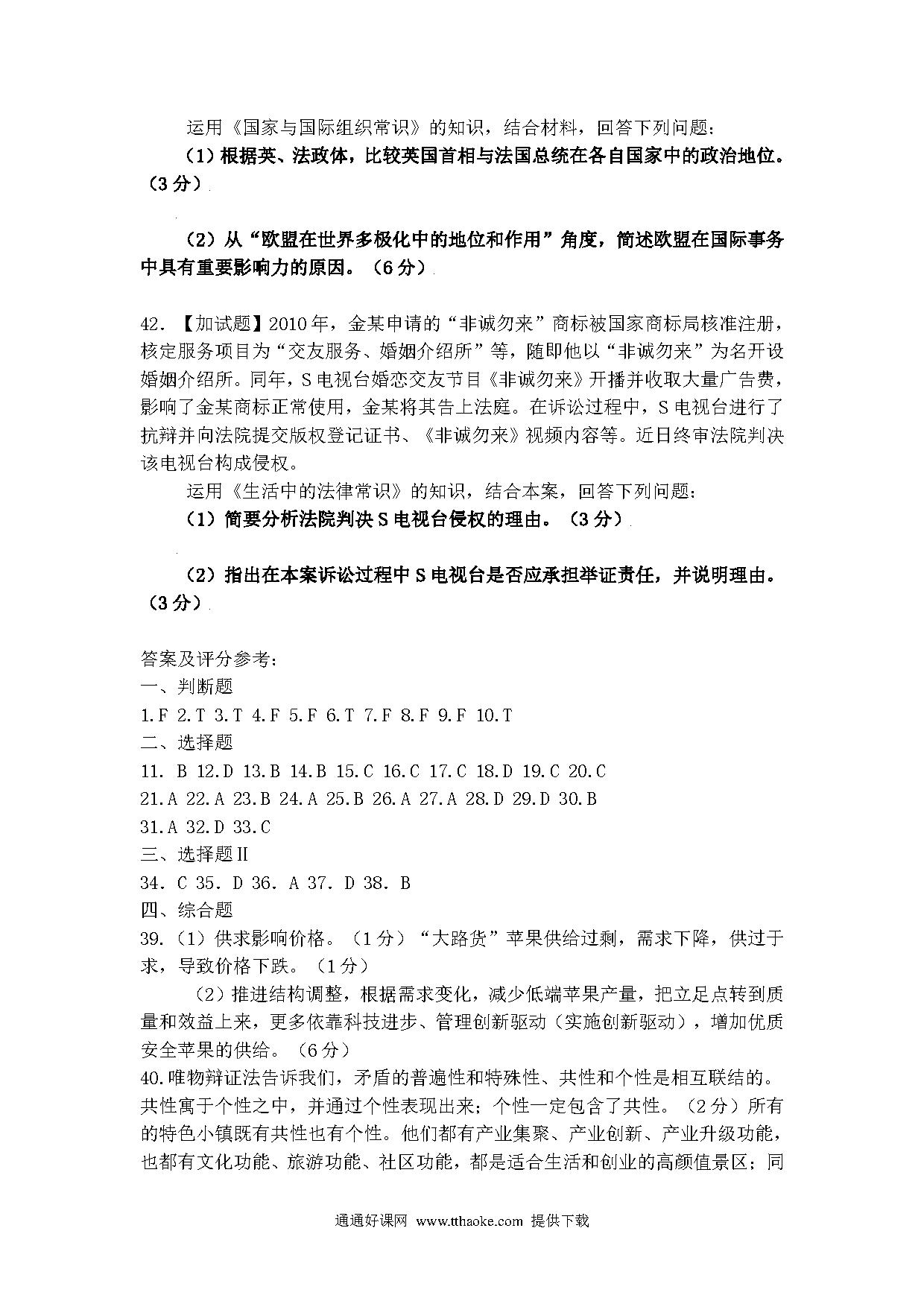 运用《国家与国际组织常识》的知识，结合材料，回答下列问题：

（1）根据英、法政体，比较英国首相与法国总统在各自国家中的政治地位。（3分）

（2）从“欧盟在世界多极化中的地位和作用”角度，简述欧盟在国际事务中具有重要影响力的原因。（6分）

42. 【加试题】2010年，金某申请的“非诚勿来”商标被国家商标局核准注册，核定服务项目为“交友服务、婚姻介绍所”等，随即他以“非诚勿来”为名开设婚姻介绍所。同年，S电视台婚恋交友节目《非诚勿来》开播并收取大量广告费，影响了金某商标正常使用，金某将其告上法庭。在诉讼过程中，S电视台进行了抗辩并向法院提交版权登记证书、《非诚勿来》视频内容等。近日终审法院判决该电视台构成侵权。

运用《生活中的法律常识》的知识，结合本案，回答下列问题：

（1）简要分析法院判决S电视台侵权的理由。（3分）

（2）指出在本案诉讼过程中S电视台是否应承担举证责任，并说明理由。（3分）

答案及评分参考：
一、判断题
1.F 2.T 3.T 4.F 5.F 6.T 7.F 8.F 9.F 10.T
二、选择题
11. B 12.D 13.B 14.B 15.C 16.C 17.C 18.D 19.C 20.C
21.A 22.A 23.B 24.A 25.B 26.A 27.A 28.D 29.D 30.B
31.A 32.D 33.C
三、选择题II
34. C 35. D 36. A 37. D 38. B
四、综合题
39.（1）供求影响价格。（1分）“大路货”苹果供给过剩，需求下降，供过于求，导致价格下跌。（1分）

（2）推进结构调整，根据需求变化，减少低端苹果产量，把立足点转到质量和效益上来，更多依靠科技进步、管理创新驱动（实施创新驱动），增加优质安全苹果的供给。（6分）

40.唯物辩证法告诉我们，矛盾的普遍性和特殊性、共性和个性是相互联结的。共性寓于个性之中，并通过个性表现出来；个性一定包含了共性。（2分）所有的特色小镇既有共性也有个性。他们都有产业集聚、产业创新、产业升级功能，也都有文化功能、旅游功能、社区功能，都是适合生活和创业的高颜值景区；同

通通好课网 www.tthaoke.com 提供下载